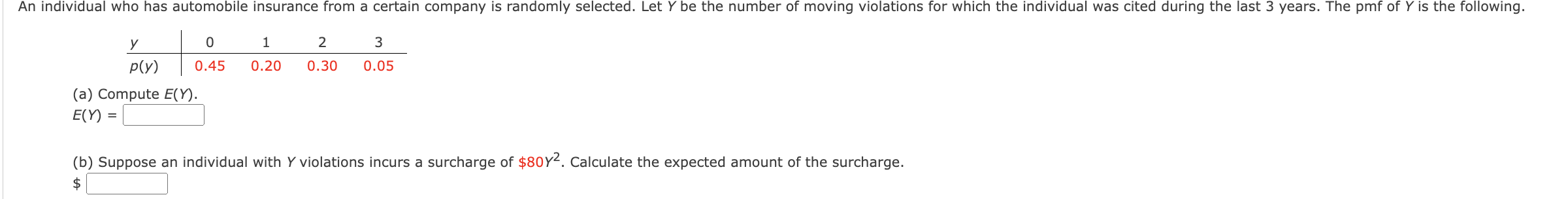 An individual who has automobile insurance from a certain company is randomly selected. Let $Y$ be the number of moving violations for which the individual was cited during the last 3 years. The pmf of $Y$ is the following.

| $y$ | 0 | 1 | 2 | 3 |
|---|---|---|---|---|
| $p(y)$ | 0.45 | 0.20 | 0.30 | 0.05 |

(a) Compute $E(Y)$.
$E(Y) =$

(b) Suppose an individual with $Y$ violations incurs a surcharge of $\$80Y^2$. Calculate the expected amount of the surcharge.
$